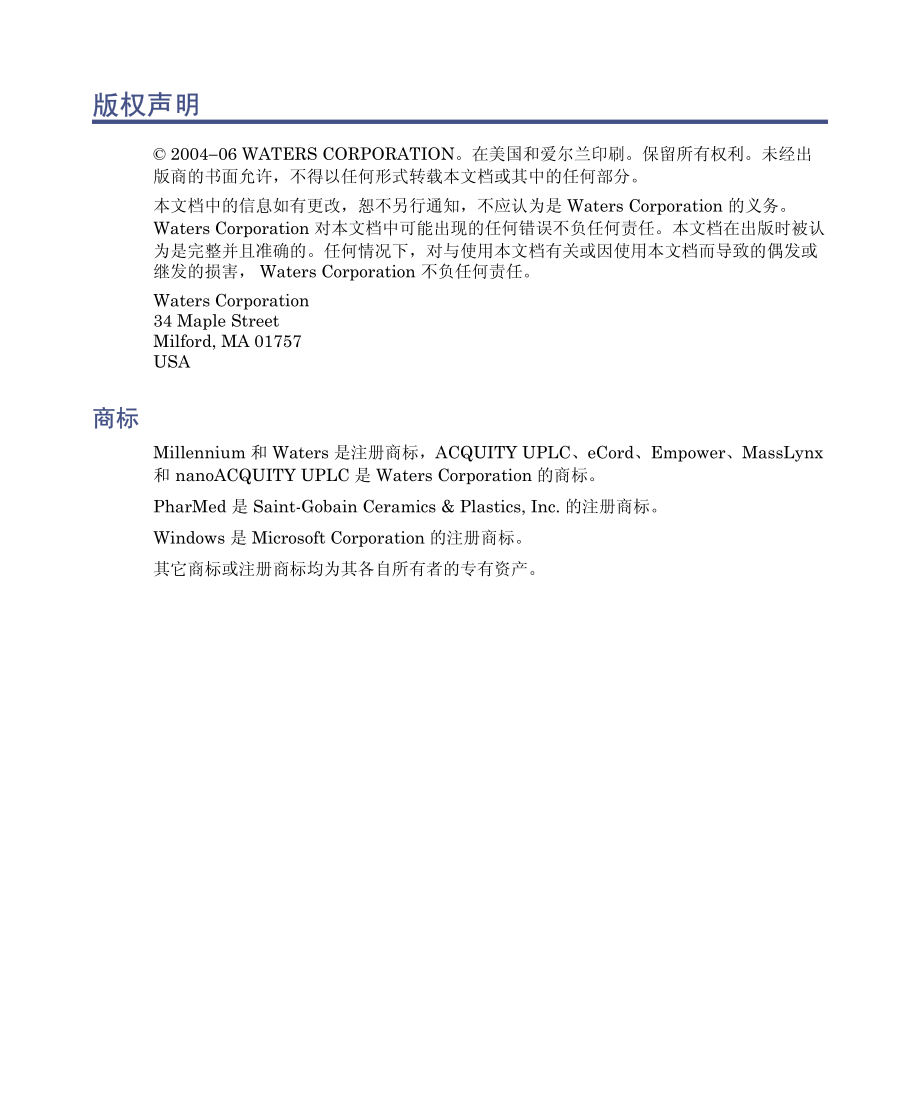 版权声明

© 2004–06 WATERS CORPORATION。在美国和爱尔兰印刷。保留所有权利。未经出版商的书面允许，不得以任何形式转载本文档或其中的任何部分。

本文档中的信息如有更改，恕不另行通知，不应认为是 Waters Corporation 的义务。Waters Corporation 对本文档中可能出现的任何错误不负任何责任。本文档在出版时被认为是完整并且准确的。任何情况下，对与使用本文档有关或因使用本文档而导致的偶发或继发的损害， Waters Corporation 不负任何责任。

Waters Corporation
34 Maple Street
Milford, MA 01757
USA

商标

Millennium 和 Waters 是注册商标，ACQUITY UPLC、eCord、Empower、MassLynx 和 nanoACQUITY UPLC 是 Waters Corporation 的商标。

PharMed 是 Saint-Gobain Ceramics & Plastics, Inc. 的注册商标。

Windows 是 Microsoft Corporation 的注册商标。

其它商标或注册商标均为其各自所有者的专有资产。